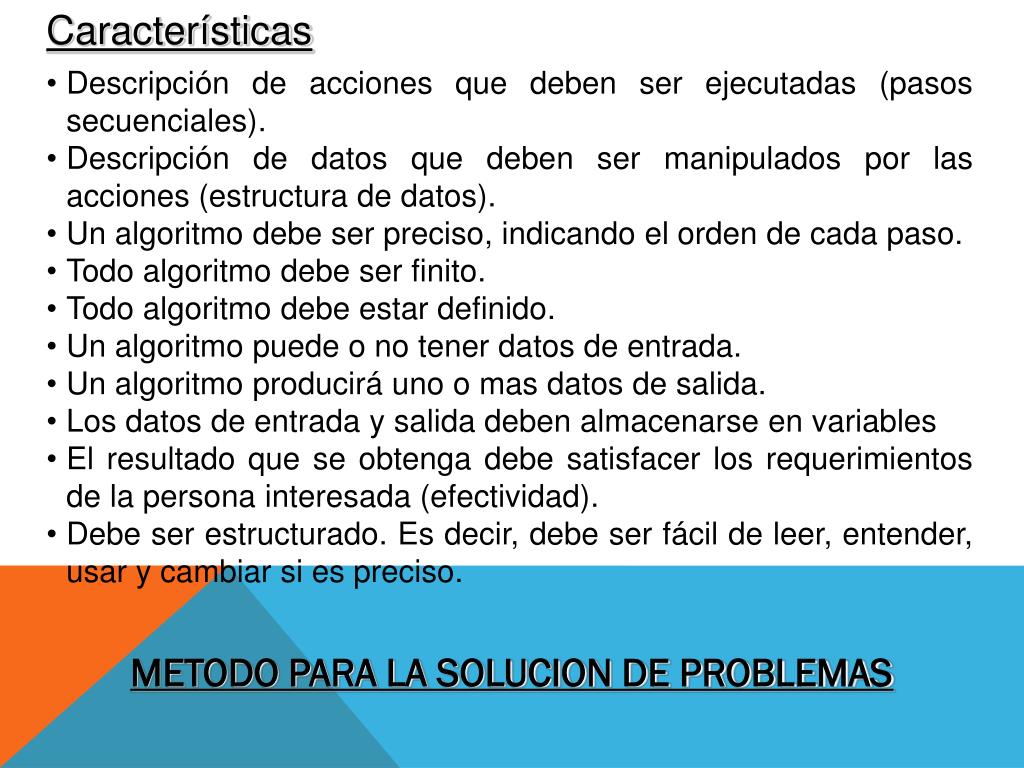 Características

• Descripción de acciones que deben ser ejecutadas (pasos secuenciales).
• Descripción de datos que deben ser manipulados por las acciones (estructura de datos).
• Un algoritmo debe ser preciso, indicando el orden de cada paso.
• Todo algoritmo debe ser finito.
• Todo algoritmo debe estar definido.
• Un algoritmo puede o no tener datos de entrada.
• Un algoritmo producirá uno o mas datos de salida.
• Los datos de entrada y salida deben almacenarse en variables
• El resultado que se obtenga debe satisfacer los requerimientos de la persona interesada (efectividad).
• Debe ser estructurado. Es decir, debe ser fácil de leer, entender, usar y cambiar si es preciso.

METODO PARA LA SOLUCION DE PROBLEMAS